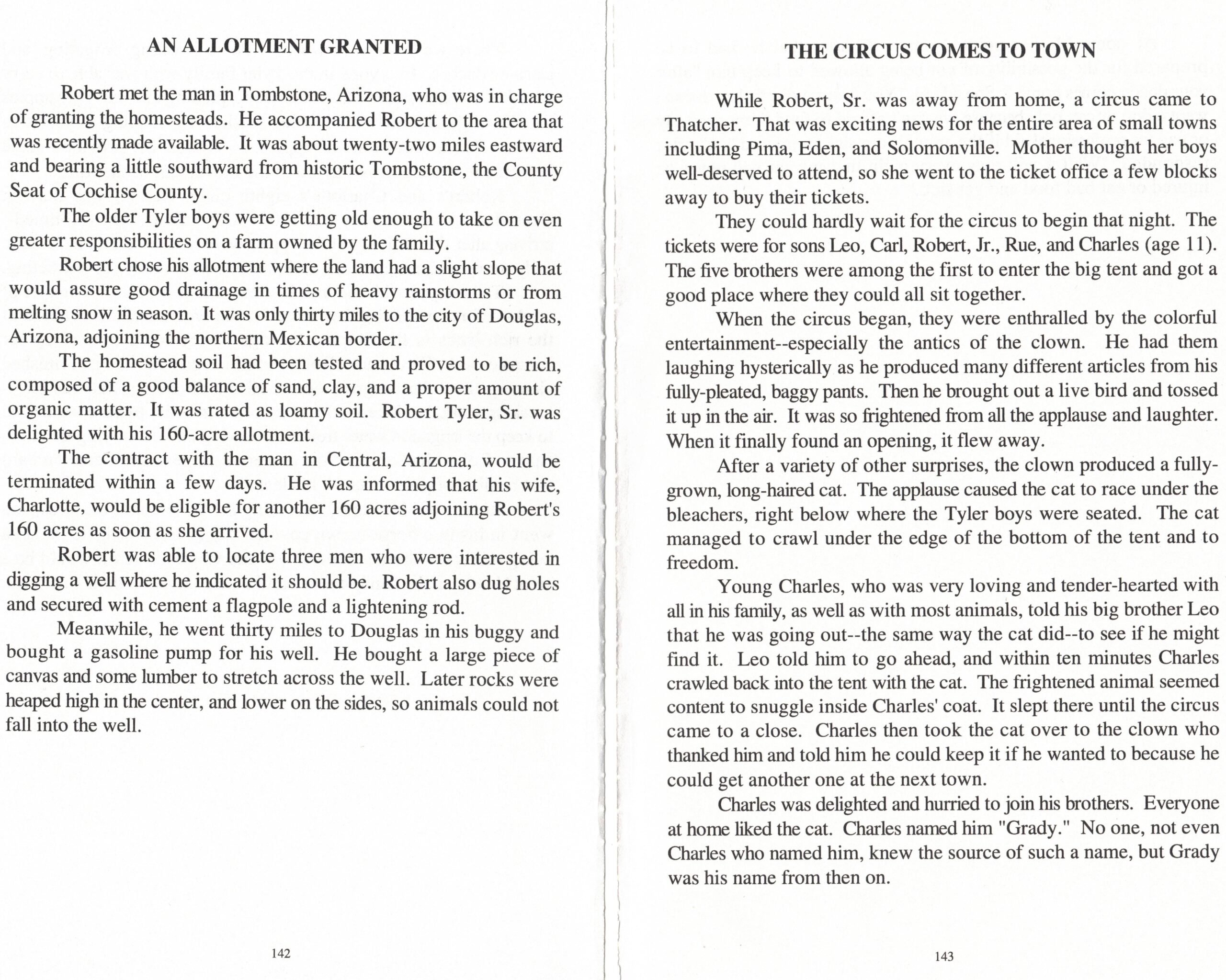 AN ALLOTMENT GRANTED

Robert met the man in Tombstone, Arizona, who was in charge of granting the homesteads. He accompanied Robert to the area that was recently made available. It was about twenty-two miles eastward and bearing a little southward from historic Tombstone, the County Seat of Cochise County.

The older Tyler boys were getting old enough to take on even greater responsibilities on a farm owned by the family.

Robert chose his allotment where the land had a slight slope that would assure good drainage in times of heavy rainstorms or from melting snow in season. It was only thirty miles to the city of Douglas, Arizona, adjoining the northern Mexican border.

The homestead soil had been tested and proved to be rich, composed of a good balance of sand, clay, and a proper amount of organic matter. It was rated as loamy soil. Robert Tyler, Sr. was delighted with his 160-acre allotment.

The contract with the man in Central, Arizona, would be terminated within a few days. He was informed that his wife, Charlotte, would be eligible for another 160 acres adjoining Robert's 160 acres as soon as she arrived.

Robert was able to locate three men who were interested in digging a well where he indicated it should be. Robert also dug holes and secured with cement a flagpole and a lightening rod.

Meanwhile, he went thirty miles to Douglas in his buggy and bought a gasoline pump for his well. He bought a large piece of canvas and some lumber to stretch across the well. Later rocks were heaped high in the center, and lower on the sides, so animals could not fall into the well.

142

THE CIRCUS COMES TO TOWN

While Robert, Sr. was away from home, a circus came to Thatcher. That was exciting news for the entire area of small towns including Pima, Eden, and Solomonville. Mother thought her boys well-deserved to attend, so she went to the ticket office a few blocks away to buy their tickets.

They could hardly wait for the circus to begin that night. The tickets were for sons Leo, Carl, Robert, Jr., Rue, and Charles (age 11). The five brothers were among the first to enter the big tent and got a good place where they could all sit together.

When the circus began, they were enthralled by the colorful entertainment--especially the antics of the clown. He had them laughing hysterically as he produced many different articles from his fully-pleated, baggy pants. Then he brought out a live bird and tossed it up in the air. It was so frightened from all the applause and laughter. When it finally found an opening, it flew away.

After a variety of other surprises, the clown produced a fully-grown, long-haired cat. The applause caused the cat to race under the bleachers, right below where the Tyler boys were seated. The cat managed to crawl under the edge of the bottom of the tent and to freedom.

Young Charles, who was very loving and tender-hearted with all in his family, as well as with most animals, told his big brother Leo that he was going out--the same way the cat did--to see if he might find it. Leo told him to go ahead, and within ten minutes Charles crawled back into the tent with the cat. The frightened animal seemed content to snuggle inside Charles' coat. It slept there until the circus came to a close. Charles then took the cat over to the clown who thanked him and told him he could keep it if he wanted to because he could get another one at the next town.

Charles was delighted and hurried to join his brothers. Everyone at home liked the cat. Charles named him "Grady." No one, not even Charles who named him, knew the source of such a name, but Grady was his name from then on.

143